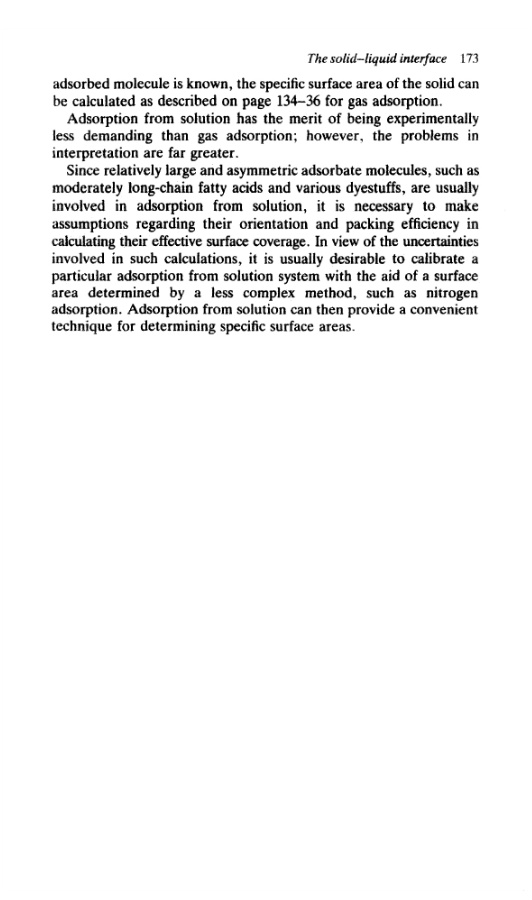 The solid–liquid interface 173

adsorbed molecule is known, the specific surface area of the solid can be calculated as described on page 134–36 for gas adsorption.

Adsorption from solution has the merit of being experimentally less demanding than gas adsorption; however, the problems in interpretation are far greater.

Since relatively large and asymmetric adsorbate molecules, such as moderately long-chain fatty acids and various dyestuffs, are usually involved in adsorption from solution, it is necessary to make assumptions regarding their orientation and packing efficiency in calculating their effective surface coverage. In view of the uncertainties involved in such calculations, it is usually desirable to calibrate a particular adsorption from solution system with the aid of a surface area determined by a less complex method, such as nitrogen adsorption. Adsorption from solution can then provide a convenient technique for determining specific surface areas.